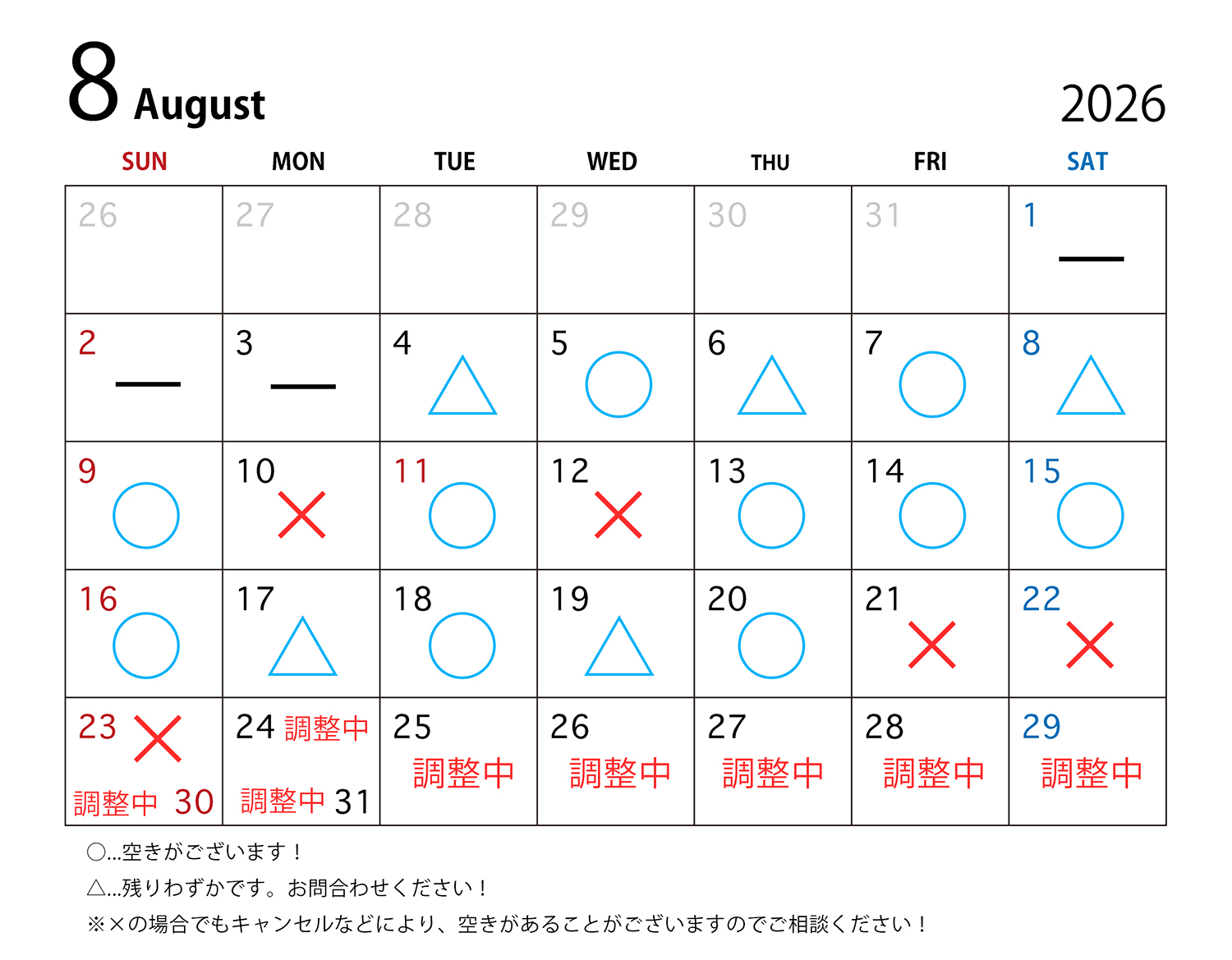 8 August 2026

| SUN | MON | TUE | WED | THU | FRI | SAT |
|---|---|---|---|---|---|---|
| 26 | 27 | 28 | 29 | 30 | 31 | 1 — |
| 2 — | 3 — | 4 △ | 5 ○ | 6 △ | 7 ○ | 8 △ |
| 9 ○ | 10 × | 11 ○ | 12 × | 13 ○ | 14 ○ | 15 ○ |
| 16 ○ | 17 △ | 18 ○ | 19 △ | 20 ○ | 21 × | 22 × |
| 23 × 調整中 30 | 24 調整中 調整中 31 | 25 調整中 | 26 調整中 | 27 調整中 | 28 調整中 | 29 調整中 |

○…空きがございます！
△…残りわずかです。お問合わせください！
※×の場合でもキャンセルなどにより、空きがあることがございますのでご相談ください！